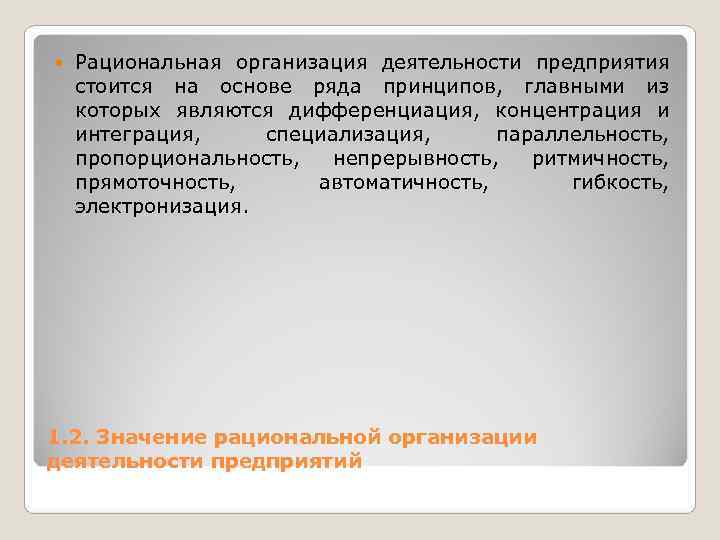 Рациональная организация деятельности предприятия стоится на основе ряда принципов, главными из которых являются дифференциация, концентрация и интеграция, специализация, параллельность, пропорциональность, непрерывность, ритмичность, прямоточность, автоматичность, гибкость, электронизация.

1.2. Значение рациональной организации деятельности предприятий